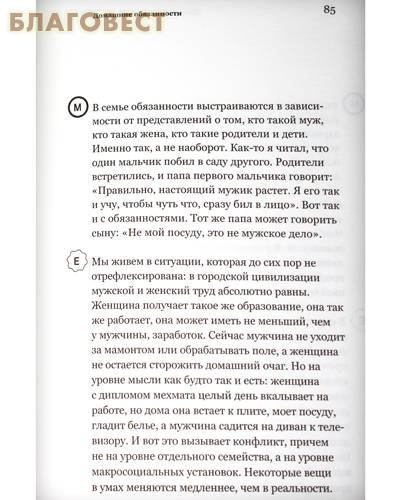 БЛАГОВЕСТ

Домашние обязанности

85

М В семье обязанности выстраиваются в зависимости от представлений о том, кто такой муж, кто такая жена, кто такие родители и дети. Именно так, а не наоборот. Как-то я читал, что один мальчик побил в саду другого. Родители встретились, и папа первого мальчика говорит: «Правильно, настоящий мужик растет. Я его так и учу, чтобы чуть что, сразу бил в лицо». Вот так и с обязанностями. Тот же папа может говорить сыну: «Не мой посуду, это не мужское дело».

Е Мы живем в ситуации, которая до сих пор не отрефлексирована: в городской цивилизации мужской и женский труд абсолютно равны. Женщина получает такое же образование, она так же работает, она может иметь не меньший, чем у мужчины, заработок. Сейчас мужчина не уходит за мамонтом или обрабатывать поле, а женщина не остается сторожить домашний очаг. Но на уровне мысли как будто так и есть: женщина с дипломом мехмата целый день вкалывает на работе, но дома она встает к плите, моет посуду, гладит белье, а мужчина садится на диван к телевизору. И вот это вызывает конфликт, причем не на уровне отдельного семейства, а на уровне макросоциальных установок. Некоторые вещи в умах меняются медленнее, чем в реальности.